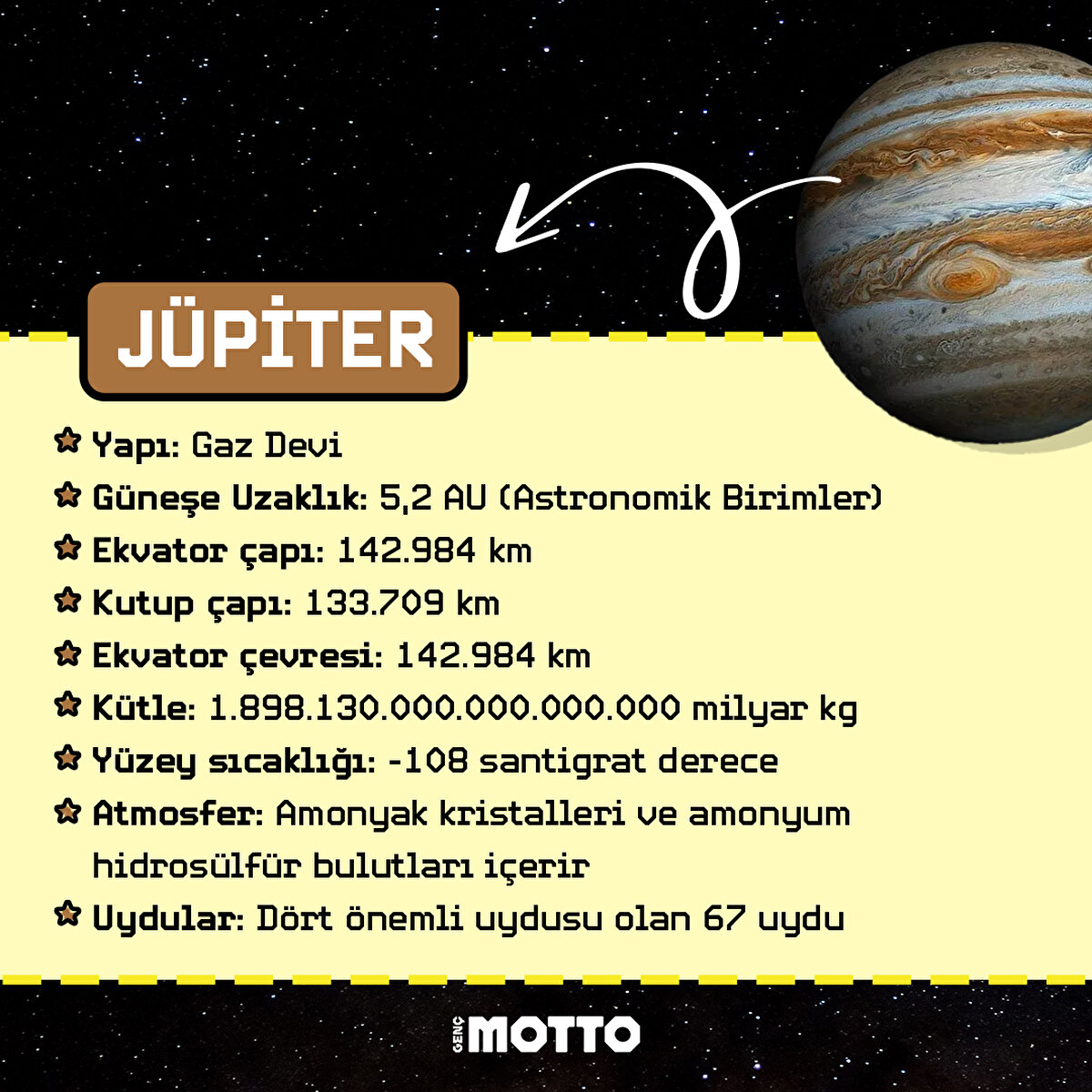 JÜPİTER

Yapı: Gaz Devi

Güneşe Uzaklık: 5,2 AU (Astronomik Birimler)

Ekvator çapı: 142.984 km

Kutup çapı: 133.709 km

Ekvator çevresi: 142.984 km

Kütle: 1.898.130.000.000.000.000 milyar kg

Yüzey sıcaklığı: -108 santigrat derece

Atmosfer: Amonyak kristalleri ve amonyum hidrosülfür bulutları içerir

Uydular: Dört önemli uydusu olan 67 uydu

GENÇ MOTTO